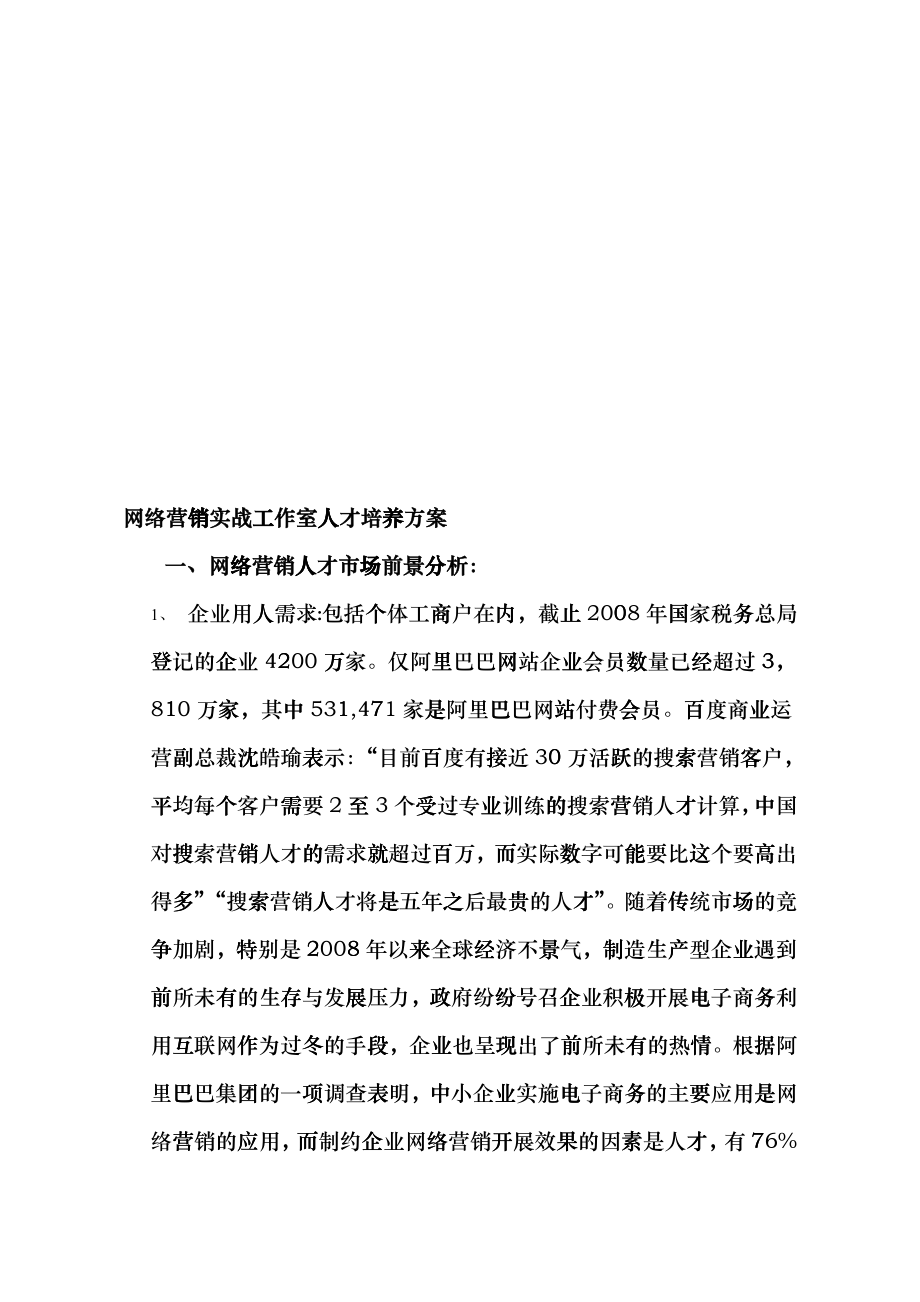 网络营销实战工作室人才培养方案

一、网络营销人才市场前景分析：

1、 企业用人需求:包括个体工商户在内，截止 2008 年国家税务总局登记的企业 4200 万家。仅阿里巴巴网站企业会员数量已经超过 3，810 万家，其中 531,471 家是阿里巴巴网站付费会员。百度商业运营副总裁沈皓瑜表示:“目前百度有接近 30 万活跃的搜索营销客户，平均每个客户需要 2 至 3 个受过专业训练的搜索营销人才计算，中国对搜索营销人才的需求就超过百万，而实际数字可能要比这个要高出得多”“搜索营销人才将是五年之后最贵的人才”。随着传统市场的竞争加剧，特别是 2008 年以来全球经济不景气，制造生产型企业遇到前所未有的生存与发展压力，政府纷纷号召企业积极开展电子商务利用互联网作为过冬的手段，企业也呈现出了前所未有的热情。根据阿里巴巴集团的一项调查表明，中小企业实施电子商务的主要应用是网络营销的应用，而制约企业网络营销开展效果的因素是人才，有 76%